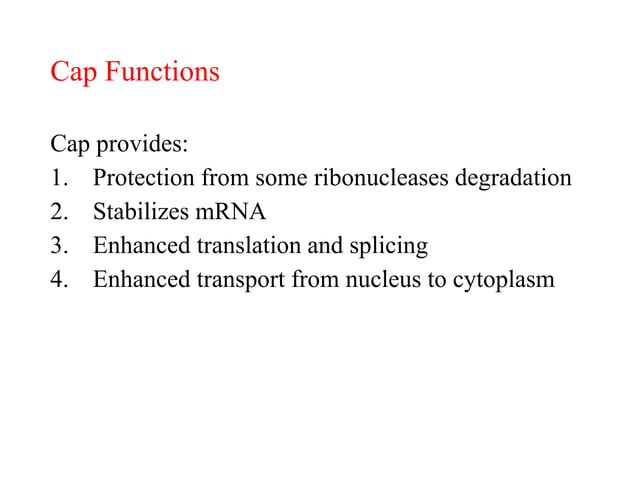 Cap Functions

Cap provides:
1. Protection from some ribonucleases degradation
2. Stabilizes mRNA
3. Enhanced translation and splicing
4. Enhanced transport from nucleus to cytoplasm